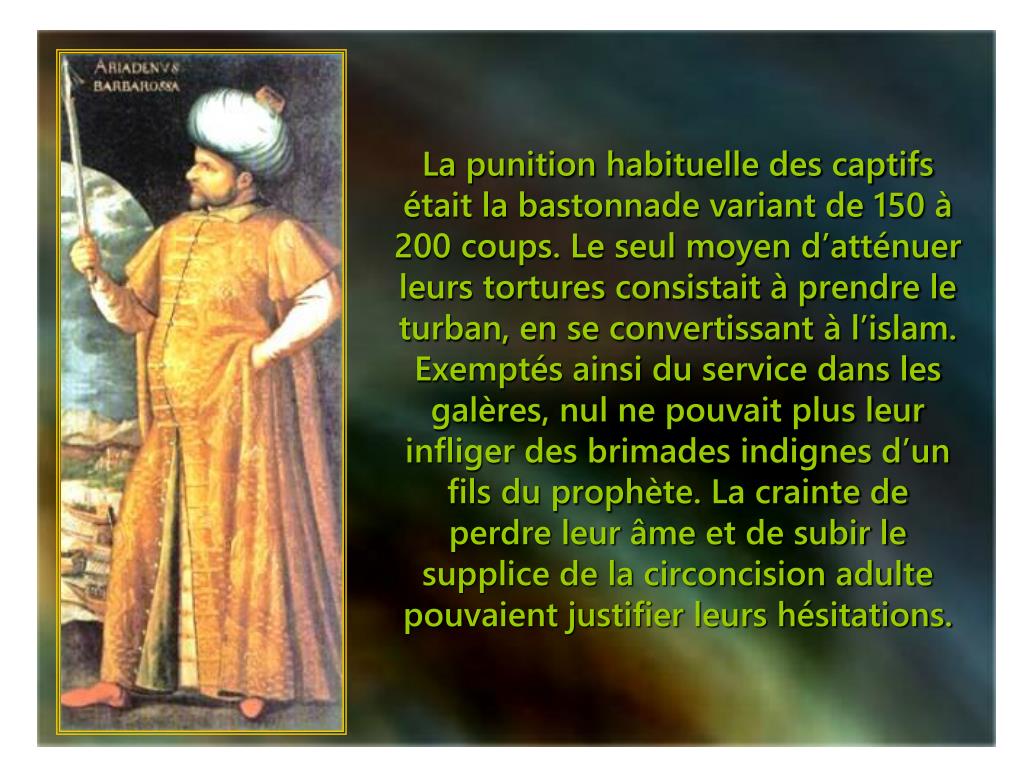 ARIADENVS
BARBAROSSA

La punition habituelle des captifs était la bastonnade variant de 150 à 200 coups. Le seul moyen d’atténuer leurs tortures consistait à prendre le turban, en se convertissant à l’islam. Exemptés ainsi du service dans les galères, nul ne pouvait plus leur infliger des brimades indignes d’un fils du prophète. La crainte de perdre leur âme et de subir le supplice de la circoncision adulte pouvaient justifier leurs hésitations.